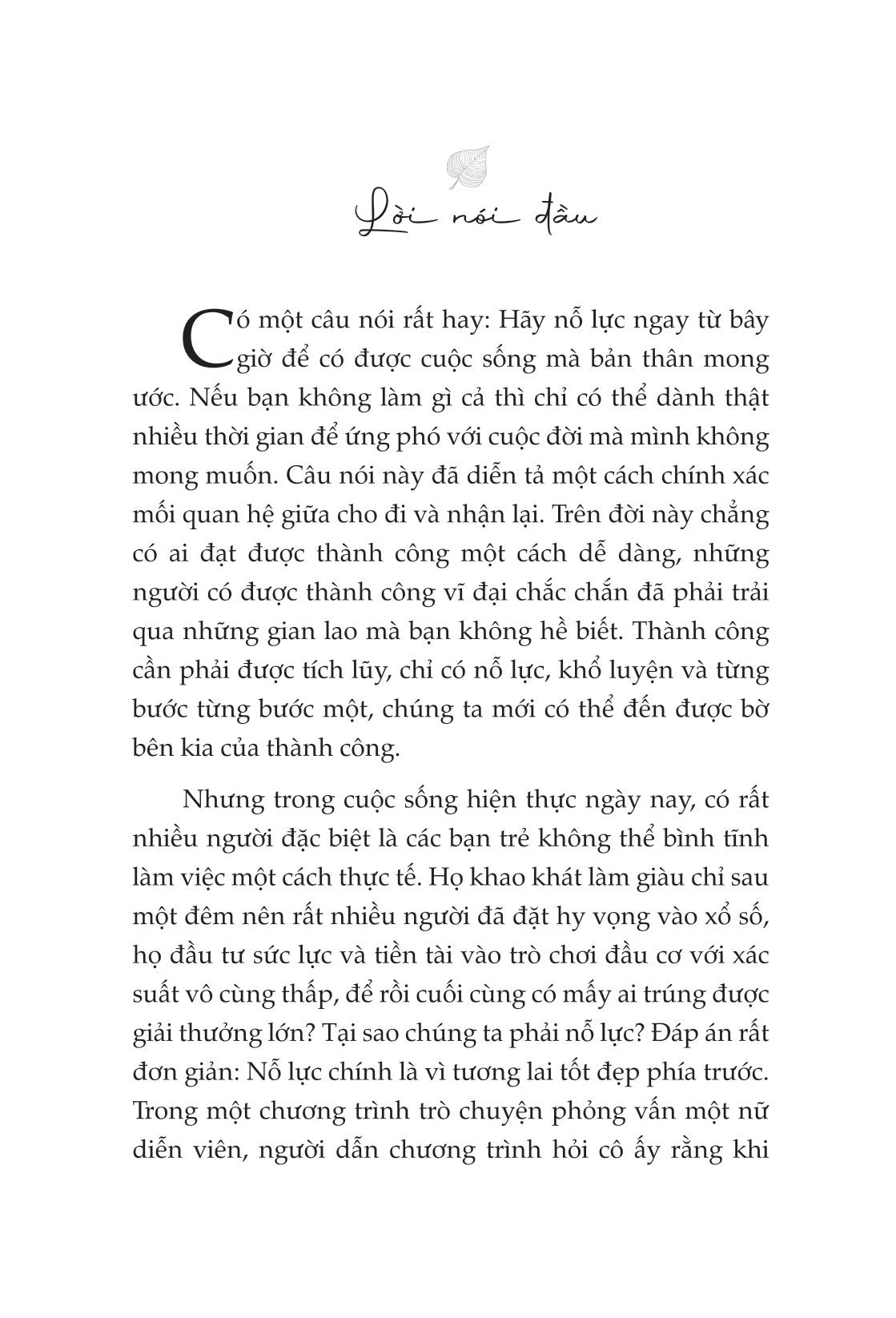 Lời nói đầu

Có một câu nói rất hay: Hãy nỗ lực ngay từ bây giờ để có được cuộc sống mà bản thân mong ước. Nếu bạn không làm gì cả thì chỉ có thể dành thật nhiều thời gian để ứng phó với cuộc đời mà mình không mong muốn. Câu nói này đã diễn tả một cách chính xác mối quan hệ giữa cho đi và nhận lại. Trên đời này chẳng có ai đạt được thành công một cách dễ dàng, những người có được thành công vĩ đại chắc chắn đã phải trải qua những gian lao mà bạn không hề biết. Thành công cần phải được tích lũy, chỉ có nỗ lực, khổ luyện và từng bước từng bước một, chúng ta mới có thể đến được bờ bên kia của thành công.

Nhưng trong cuộc sống hiện thực ngày nay, có rất nhiều người đặc biệt là các bạn trẻ không thể bình tĩnh làm việc một cách thực tế. Họ khao khát làm giàu chỉ sau một đêm nên rất nhiều người đã đặt hy vọng vào xổ số, họ đầu tư sức lực và tiền tài vào trò chơi đầu cơ với xác suất vô cùng thấp, để rồi cuối cùng có mấy ai trúng được giải thưởng lớn? Tại sao chúng ta phải nỗ lực? Đáp án rất đơn giản: Nỗ lực chính là vì tương lai tốt đẹp phía trước. Trong một chương trình trò chuyện phỏng vấn một nữ diễn viên, người dẫn chương trình hỏi cô ấy rằng khi